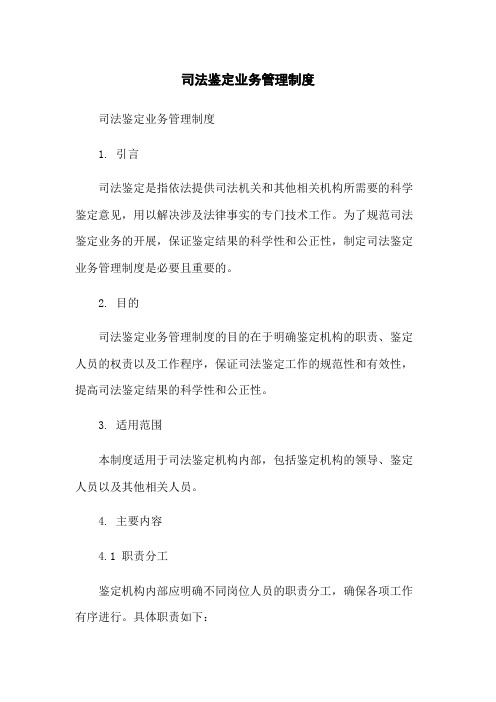 司法鉴定业务管理制度

司法鉴定业务管理制度

1. 引言

司法鉴定是指依法提供司法机关和其他相关机构所需要的科学鉴定意见，用以解决涉及法律事实的专门技术工作。为了规范司法鉴定业务的开展，保证鉴定结果的科学性和公正性，制定司法鉴定业务管理制度是必要且重要的。

2. 目的

司法鉴定业务管理制度的目的在于明确鉴定机构的职责、鉴定人员的权责以及工作程序，保证司法鉴定工作的规范性和有效性，提高司法鉴定结果的科学性和公正性。

3. 适用范围

本制度适用于司法鉴定机构内部，包括鉴定机构的领导、鉴定人员以及其他相关人员。

4. 主要内容

4.1 职责分工

鉴定机构内部应明确不同岗位人员的职责分工，确保各项工作有序进行。具体职责如下：